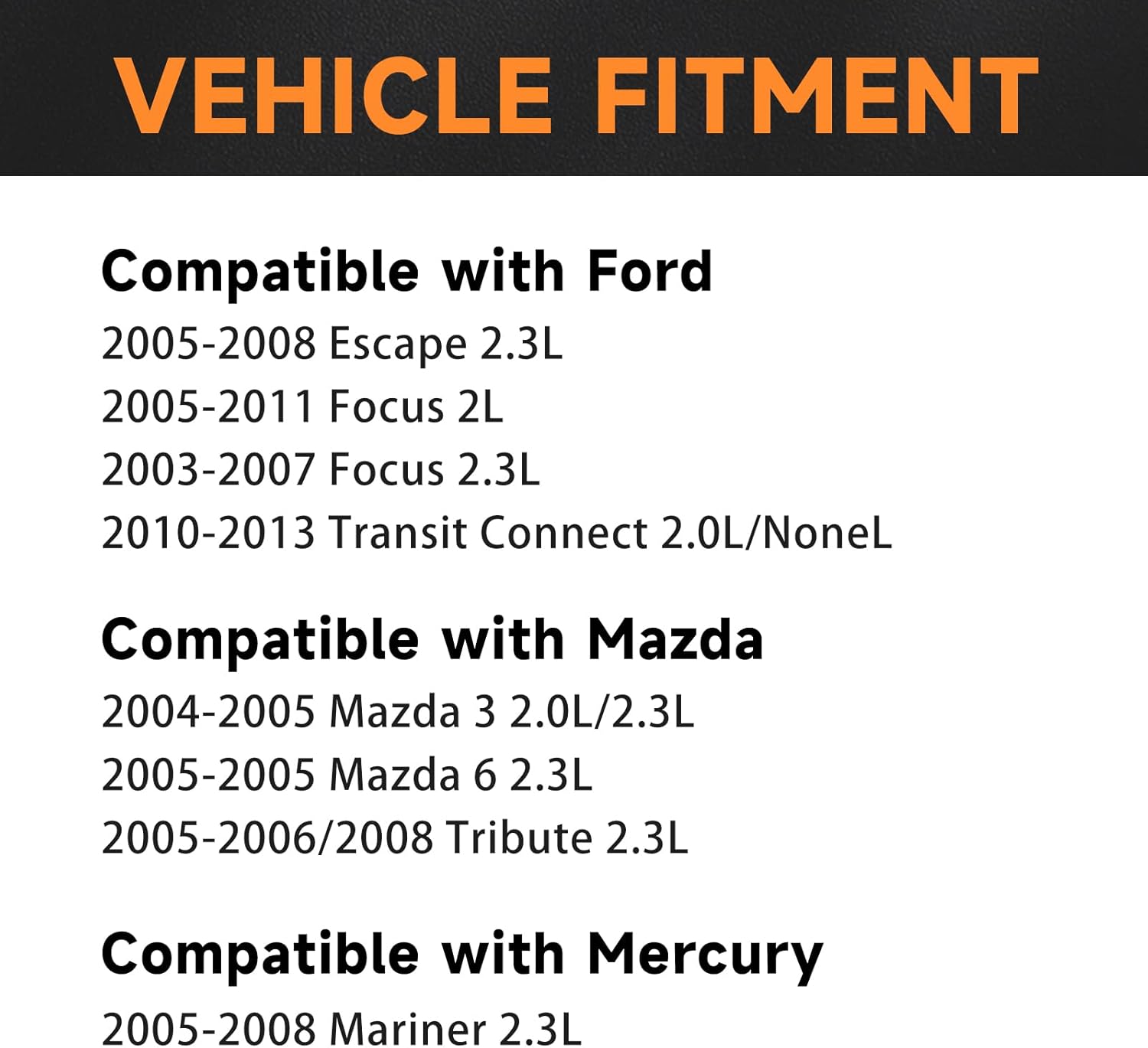 VEHICLE FITMENT

Compatible with Ford
2005-2008 Escape 2.3L
2005-2011 Focus 2L
2003-2007 Focus 2.3L
2010-2013 Transit Connect 2.0L/NoneL

Compatible with Mazda
2004-2005 Mazda 3 2.0L/2.3L
2005-2005 Mazda 6 2.3L
2005-2006/2008 Tribute 2.3L

Compatible with Mercury
2005-2008 Mariner 2.3L